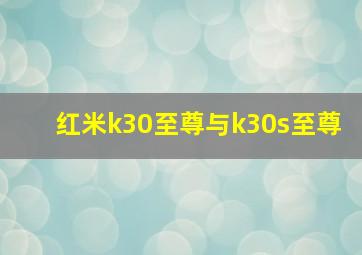 红米k30至尊与k30s至尊